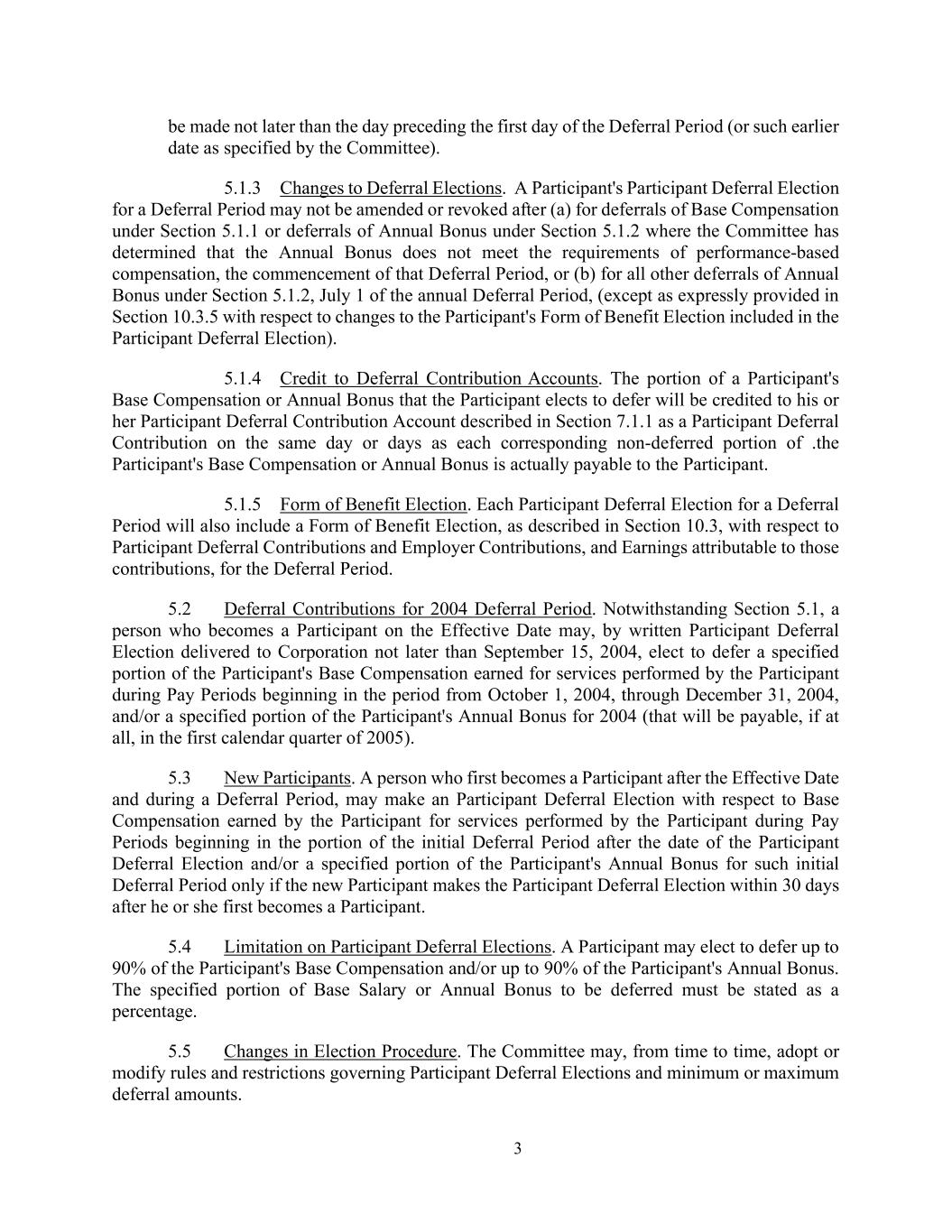 be made not later than the day preceding the first day of the Deferral Period (or such earlier date as specified by the Committee).

5.1.3 Changes to Deferral Elections. A Participant's Participant Deferral Election for a Deferral Period may not be amended or revoked after (a) for deferrals of Base Compensation under Section 5.1.1 or deferrals of Annual Bonus under Section 5.1.2 where the Committee has determined that the Annual Bonus does not meet the requirements of performance-based compensation, the commencement of that Deferral Period, or (b) for all other deferrals of Annual Bonus under Section 5.1.2, July 1 of the annual Deferral Period, (except as expressly provided in Section 10.3.5 with respect to changes to the Participant's Form of Benefit Election included in the Participant Deferral Election).

5.1.4 Credit to Deferral Contribution Accounts. The portion of a Participant's Base Compensation or Annual Bonus that the Participant elects to defer will be credited to his or her Participant Deferral Contribution Account described in Section 7.1.1 as a Participant Deferral Contribution on the same day or days as each corresponding non-deferred portion of .the Participant's Base Compensation or Annual Bonus is actually payable to the Participant.

5.1.5 Form of Benefit Election. Each Participant Deferral Election for a Deferral Period will also include a Form of Benefit Election, as described in Section 10.3, with respect to Participant Deferral Contributions and Employer Contributions, and Earnings attributable to those contributions, for the Deferral Period.

5.2 Deferral Contributions for 2004 Deferral Period. Notwithstanding Section 5.1, a person who becomes a Participant on the Effective Date may, by written Participant Deferral Election delivered to Corporation not later than September 15, 2004, elect to defer a specified portion of the Participant's Base Compensation earned for services performed by the Participant during Pay Periods beginning in the period from October 1, 2004, through December 31, 2004, and/or a specified portion of the Participant's Annual Bonus for 2004 (that will be payable, if at all, in the first calendar quarter of 2005).

5.3 New Participants. A person who first becomes a Participant after the Effective Date and during a Deferral Period, may make an Participant Deferral Election with respect to Base Compensation earned by the Participant for services performed by the Participant during Pay Periods beginning in the portion of the initial Deferral Period after the date of the Participant Deferral Election and/or a specified portion of the Participant's Annual Bonus for such initial Deferral Period only if the new Participant makes the Participant Deferral Election within 30 days after he or she first becomes a Participant.

5.4 Limitation on Participant Deferral Elections. A Participant may elect to defer up to 90% of the Participant's Base Compensation and/or up to 90% of the Participant's Annual Bonus. The specified portion of Base Salary or Annual Bonus to be deferred must be stated as a percentage.

5.5 Changes in Election Procedure. The Committee may, from time to time, adopt or modify rules and restrictions governing Participant Deferral Elections and minimum or maximum deferral amounts.

3